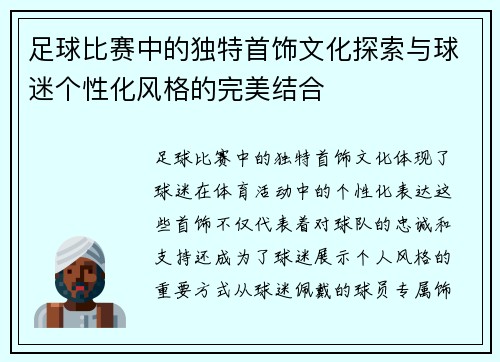 足球比赛中的独特首饰文化探索与球迷个性化风格的完美结合

足球比赛中的独特首饰文化体现了球迷在体育活动中的个性化表达这些首饰不仅代表着对球队的忠诚和支持还成为了球迷展示个人风格的重要方式从球迷佩戴的球员专属饰